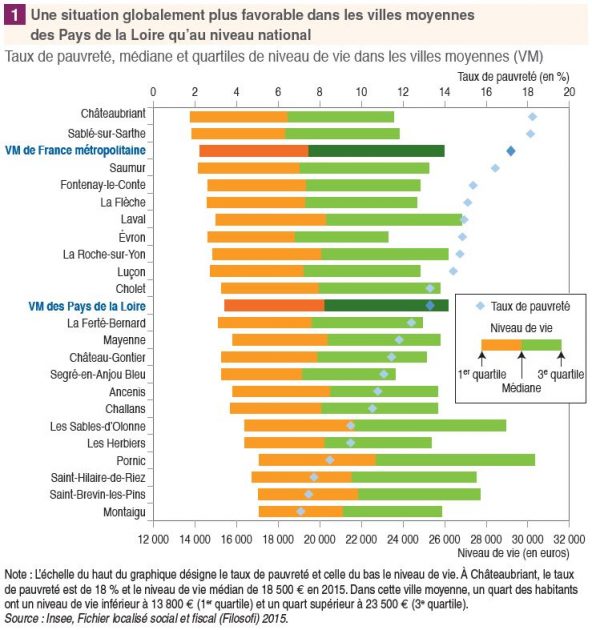 1 Une situation globalement plus favorable dans les villes moyennes des Pays de la Loire qu'au niveau national

Taux de pauvreté, médiane et quartiles de niveau de vie dans les villes moyennes (VM)

Taux de pauvreté (en %)

0 2 4 6 8 10 12 14 16 18 20

Châteaubriant
Sablé-sur-Sarthe
VM de France métropolitaine
Saumur
Fontenay-le-Conte
La Flèche
Laval
Évron
La Roche-sur-Yon
Luçon
Cholet
VM des Pays de la Loire
La Ferté-Bernard
Mayenne
Château-Gontier
Segré-en-Anjou Bleu
Ancenis
Challans
Les Sables-d'Olonne
Les Herbiers
Pornic
Saint-Hilaire-de-Riez
Saint-Brevin-les-Pins
Montaigu

Taux de pauvreté
Niveau de vie
1$^{er}$ quartile
Médiane
3$^{e}$ quartile

12 000 14 000 16 000 18 000 20 000 22 000 24 000 26 000 28 000 30 000 32 000

Niveau de vie (en euros)

Note : L'échelle du haut du graphique désigne le taux de pauvreté et celle du bas le niveau de vie. À Châteaubriant, le taux de pauvreté est de 18 % et le niveau de vie médian de 18 500 € en 2015. Dans cette ville moyenne, un quart des habitants ont un niveau de vie inférieur à 13 800 € (1$^{er}$ quartile) et un quart supérieur à 23 500 € (3$^{e}$ quartile).
Source : Insee, Fichier localisé social et fiscal (Filosofi) 2015.